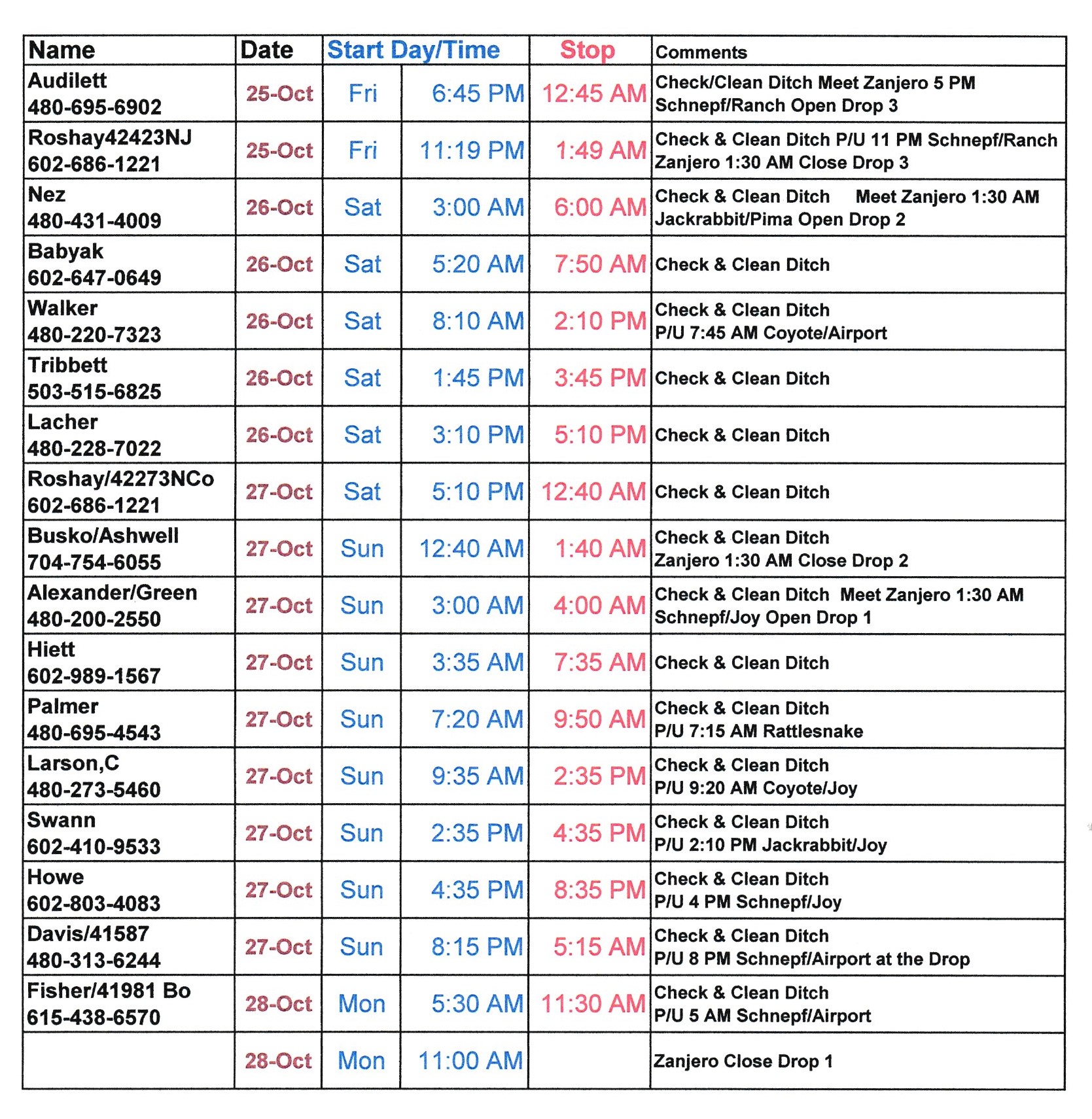 | Name | Date | Start Day/Time | | Stop | Comments |
|---|---|---|---|---|---|
| Audilett 480-695-6902 | 25-Oct | Fri | 6:45 PM | 12:45 AM | Check/Clean Ditch Meet Zanjero 5 PM Schnepf/Ranch Open Drop 3 |
| Roshay42423NJ 602-686-1221 | 25-Oct | Fri | 11:19 PM | 1:49 AM | Check & Clean Ditch P/U 11 PM Schnepf/Ranch Zanjero 1:30 AM Close Drop 3 |
| Nez 480-431-4009 | 26-Oct | Sat | 3:00 AM | 6:00 AM | Check & Clean Ditch Meet Zanjero 1:30 AM Jackrabbit/Pima Open Drop 2 |
| Babyak 602-647-0649 | 26-Oct | Sat | 5:20 AM | 7:50 AM | Check & Clean Ditch |
| Walker 480-220-7323 | 26-Oct | Sat | 8:10 AM | 2:10 PM | Check & Clean Ditch P/U 7:45 AM Coyote/Airport |
| Tribbett 503-515-6825 | 26-Oct | Sat | 1:45 PM | 3:45 PM | Check & Clean Ditch |
| Lacher 480-228-7022 | 26-Oct | Sat | 3:10 PM | 5:10 PM | Check & Clean Ditch |
| Roshay/42273NCo 602-686-1221 | 27-Oct | Sat | 5:10 PM | 12:40 AM | Check & Clean Ditch |
| Busko/Ashwell 704-754-6055 | 27-Oct | Sun | 12:40 AM | 1:40 AM | Check & Clean Ditch Zanjero 1:30 AM Close Drop 2 |
| Alexander/Green 480-200-2550 | 27-Oct | Sun | 3:00 AM | 4:00 AM | Check & Clean Ditch Meet Zanjero 1:30 AM Schnepf/Joy Open Drop 1 |
| Hiett 602-989-1567 | 27-Oct | Sun | 3:35 AM | 7:35 AM | Check & Clean Ditch |
| Palmer 480-695-4543 | 27-Oct | Sun | 7:20 AM | 9:50 AM | Check & Clean Ditch P/U 7:15 AM Rattlesnake |
| Larson,C 480-273-5460 | 27-Oct | Sun | 9:35 AM | 2:35 PM | Check & Clean Ditch P/U 9:20 AM Coyote/Joy |
| Swann 602-410-9533 | 27-Oct | Sun | 2:35 PM | 4:35 PM | Check & Clean Ditch P/U 2:10 PM Jackrabbit/Joy |
| Howe 602-803-4083 | 27-Oct | Sun | 4:35 PM | 8:35 PM | Check & Clean Ditch P/U 4 PM Schnepf/Joy |
| Davis/41587 480-313-6244 | 27-Oct | Sun | 8:15 PM | 5:15 AM | Check & Clean Ditch P/U 8 PM Schnepf/Airport at the Drop |
| Fisher/41981 Bo 615-438-6570 | 28-Oct | Mon | 5:30 AM | 11:30 AM | Check & Clean Ditch P/U 5 AM Schnepf/Airport |
| | 28-Oct | Mon | 11:00 AM | | Zanjero Close Drop 1 |